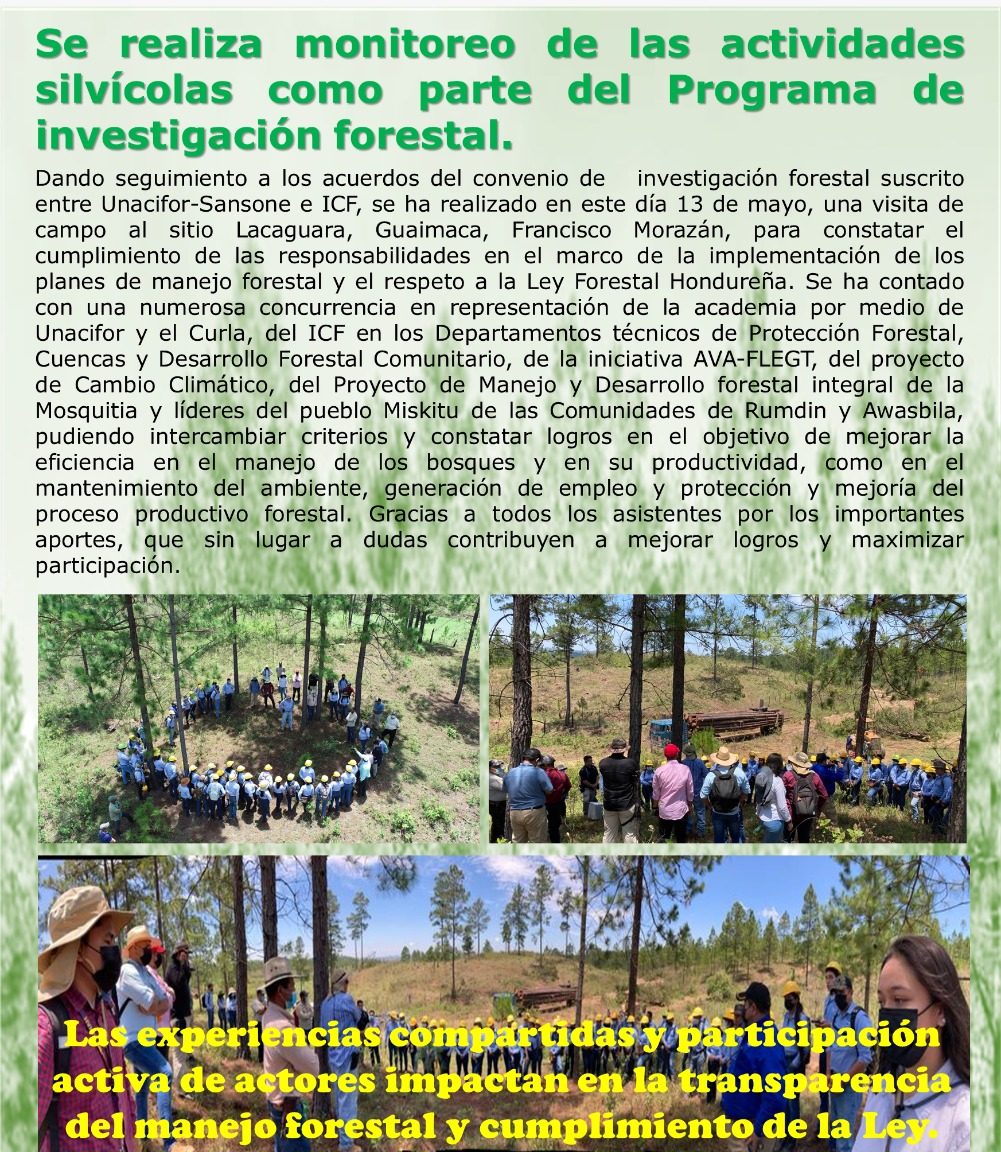 Se realiza monitoreo de las actividades silvícolas como parte del Programa de investigación forestal.

Dando seguimiento a los acuerdos del convenio de investigación forestal suscrito entre Unacifor-Sansone e ICF, se ha realizado en este día 13 de mayo, una visita de campo al sitio Lacaguara, Guaimaca, Francisco Morazán, para constatar el cumplimiento de las responsabilidades en el marco de la implementación de los planes de manejo forestal y el respeto a la Ley Forestal Hondureña. Se ha contado con una numerosa concurrencia en representación de la academia por medio de Unacifor y el Curla, del ICF en los Departamentos técnicos de Protección Forestal, Cuencas y Desarrollo Forestal Comunitario, de la iniciativa AVA-FLEGT, del proyecto de Cambio Climático, del Proyecto de Manejo y Desarrollo forestal integral de la Mosquitia y líderes del pueblo Miskitu de las Comunidades de Rumdin y Awasbila, pudiendo intercambiar criterios y constatar logros en el objetivo de mejorar la eficiencia en el manejo de los bosques y en su productividad, como en el mantenimiento del ambiente, generación de empleo y protección y mejoría del proceso productivo forestal. Gracias a todos los asistentes por los importantes aportes, que sin lugar a dudas contribuyen a mejorar logros y maximizar participación.

Las experiencias compartidas y participación activa de actores impactan en la transparencia del manejo forestal y cumplimiento de la Ley.